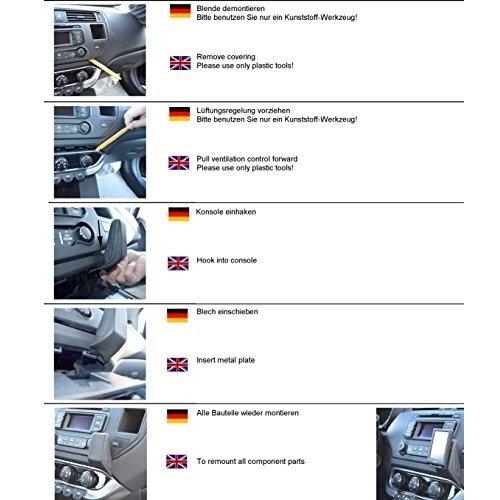 Blende demontieren
Bitte benutzen Sie nur ein Kunststoff-Werkzeug!

Remove covering
Please use only plastic tools!

Lüftungsregelung vorziehen
Bitte benutzen Sie nur ein Kunststoff-Werkzeug!

Pull ventilation control forward
Please use only plastic tools!

Konsole einhaken

Hook into console

Blech einschieben

Insert metal plate

Alle Bauteile wieder montieren

To remount all component parts